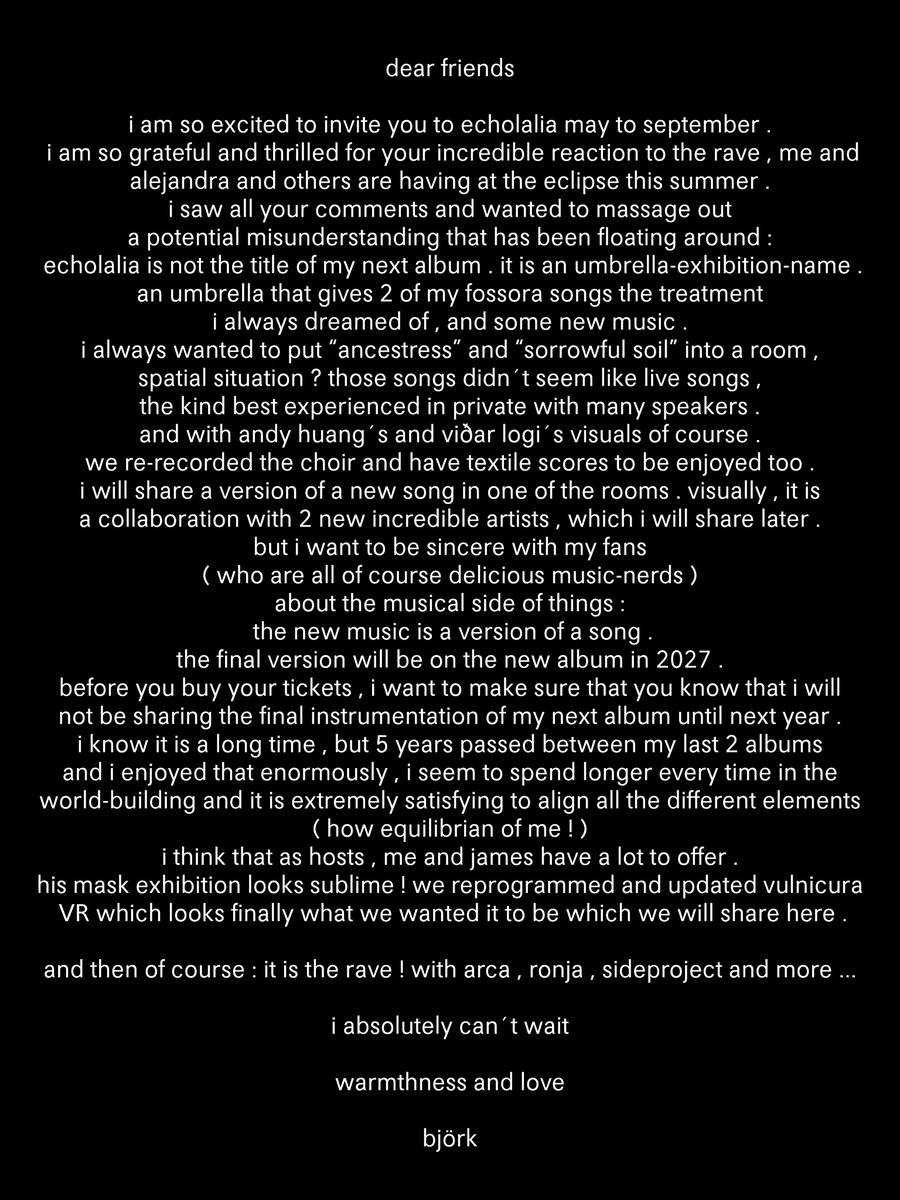 dear friends

i am so excited to invite you to echolalia may to september .
i am so grateful and thrilled for your incredible reaction to the rave , me and alejandra and others are having at the eclipse this summer .
i saw all your comments and wanted to massage out
a potential misunderstanding that has been floating around :
echolalia is not the title of my next album . it is an umbrella-exhibition-name .
an umbrella that gives 2 of my fossora songs the treatment
i always dreamed of , and some new music .
i always wanted to put “ancestress” and “sorrowful soil” into a room ,
spatial situation ? those songs didn´t seem like live songs ,
the kind best experienced in private with many speakers .
and with andy huang´s and viðar logi´s visuals of course .
we re-recorded the choir and have textile scores to be enjoyed too .
i will share a version of a new song in one of the rooms . visually , it is
a collaboration with 2 new incredible artists , which i will share later .
but i want to be sincere with my fans
( who are all of course delicious music-nerds )
about the musical side of things :
the new music is a version of a song .
the final version will be on the new album in 2027 .
before you buy your tickets , i want to make sure that you know that i will
not be sharing the final instrumentation of my next album until next year .
i know it is a long time , but 5 years passed between my last 2 albums
and i enjoyed that enormously , i seem to spend longer every time in the
world-building and it is extremely satisfying to align all the different elements
( how equilibrian of me ! )
i think that as hosts , me and james have a lot to offer .
his mask exhibition looks sublime ! we reprogrammed and updated vulnicura
VR which looks finally what we wanted it to be which we will share here .

and then of course : it is the rave ! with arca , ronja , sideproject and more ...

i absolutely can´t wait

warmthness and love

björk